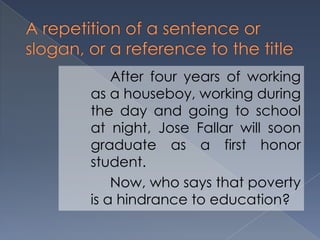 A repetition of a sentence or slogan, or a reference to the title

After four years of working as a houseboy, working during the day and going to school at night, Jose Fallar will soon graduate as a first honor student.

Now, who says that poverty is a hindrance to education?